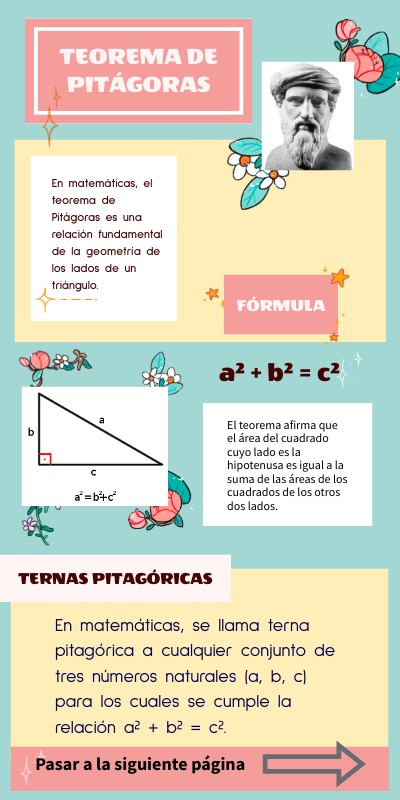 TEOREMA DE PITÁGORAS

En matemáticas, el teorema de Pitágoras es una relación fundamental de la geometría de los lados de un triángulo.

FÓRMULA

$a^2 + b^2 = c^2$

b

a

c

$a^2 = b^2 + c^2$

El teorema afirma que el área del cuadrado cuyo lado es la hipotenusa es igual a la suma de las áreas de los cuadrados de los otros dos lados.

TERNAS PITAGÓRICAS

En matemáticas, se llama terna pitagórica a cualquier conjunto de tres números naturales (a, b, c) para los cuales se cumple la relación $a^2 + b^2 = c^2$.

Pasar a la siguiente página